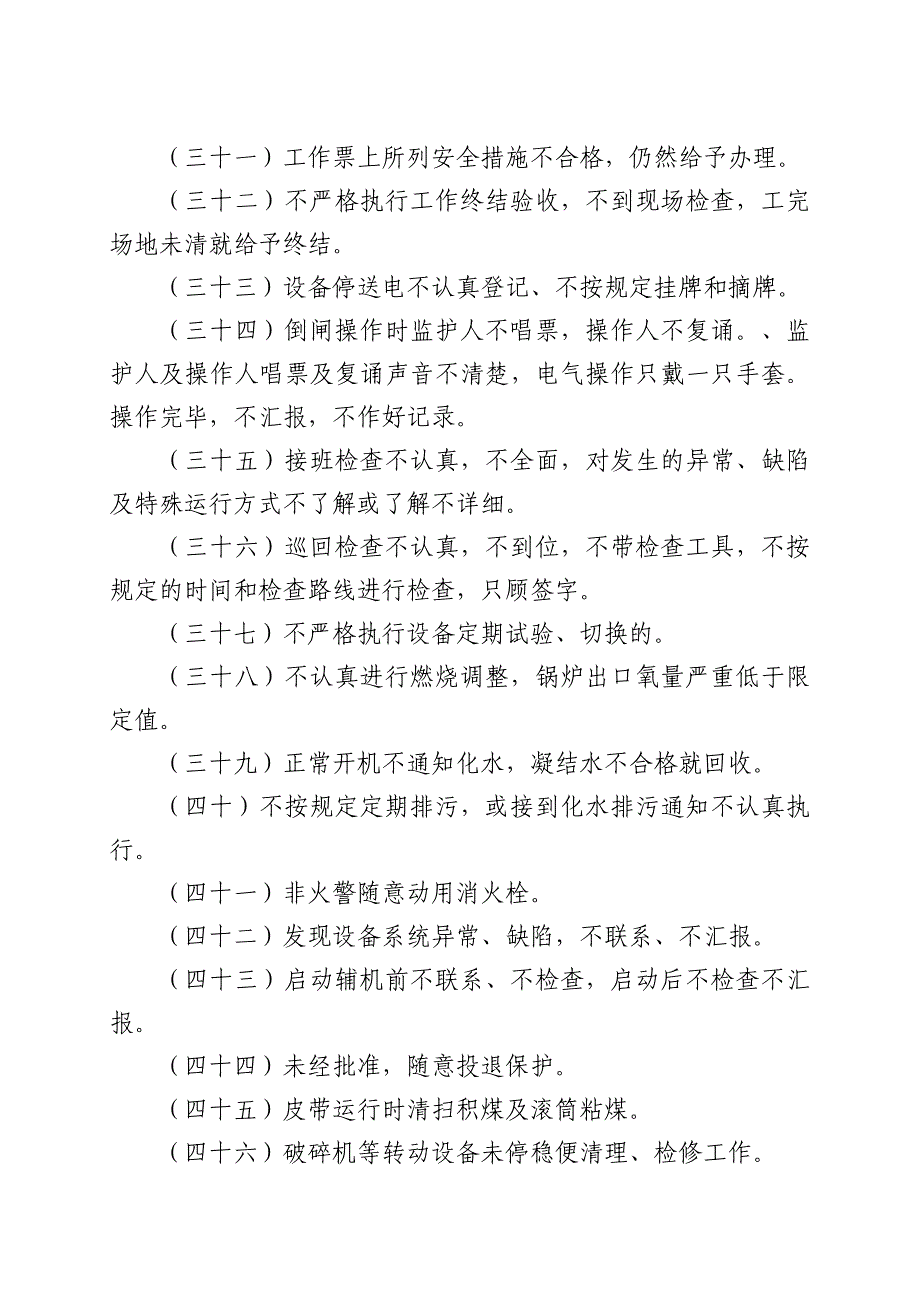 （三十一）工作票上所列安全措施不合格，仍然给予办理。

（三十二）不严格执行工作终结验收，不到现场检查，工完场地未清就给予终结。

（三十三）设备停送电不认真登记、不按规定挂牌和摘牌。

（三十四）倒闸操作时监护人不唱票，操作人不复诵。、监护人及操作人唱票及复诵声音不清楚，电气操作只戴一只手套。操作完毕，不汇报，不作好记录。

（三十五）接班检查不认真，不全面，对发生的异常、缺陷及特殊运行方式不了解或了解不详细。

（三十六）巡回检查不认真，不到位，不带检查工具，不按规定的时间和检查路线进行检查，只顾签字。

（三十七）不严格执行设备定期试验、切换的。

（三十八）不认真进行燃烧调整，锅炉出口氧量严重低于限定值。

（三十九）正常开机不通知化水，凝结水不合格就回收。

（四十）不按规定定期排污，或接到化水排污通知不认真执行。

（四十一）非火警随意动用消火栓。

（四十二）发现设备系统异常、缺陷，不联系、不汇报。

（四十三）启动辅机前不联系、不检查，启动后不检查不汇报。

（四十四）未经批准，随意投退保护。

（四十五）皮带运行时清扫积煤及滚筒粘煤。

（四十六）破碎机等转动设备未停稳便清理、检修工作。